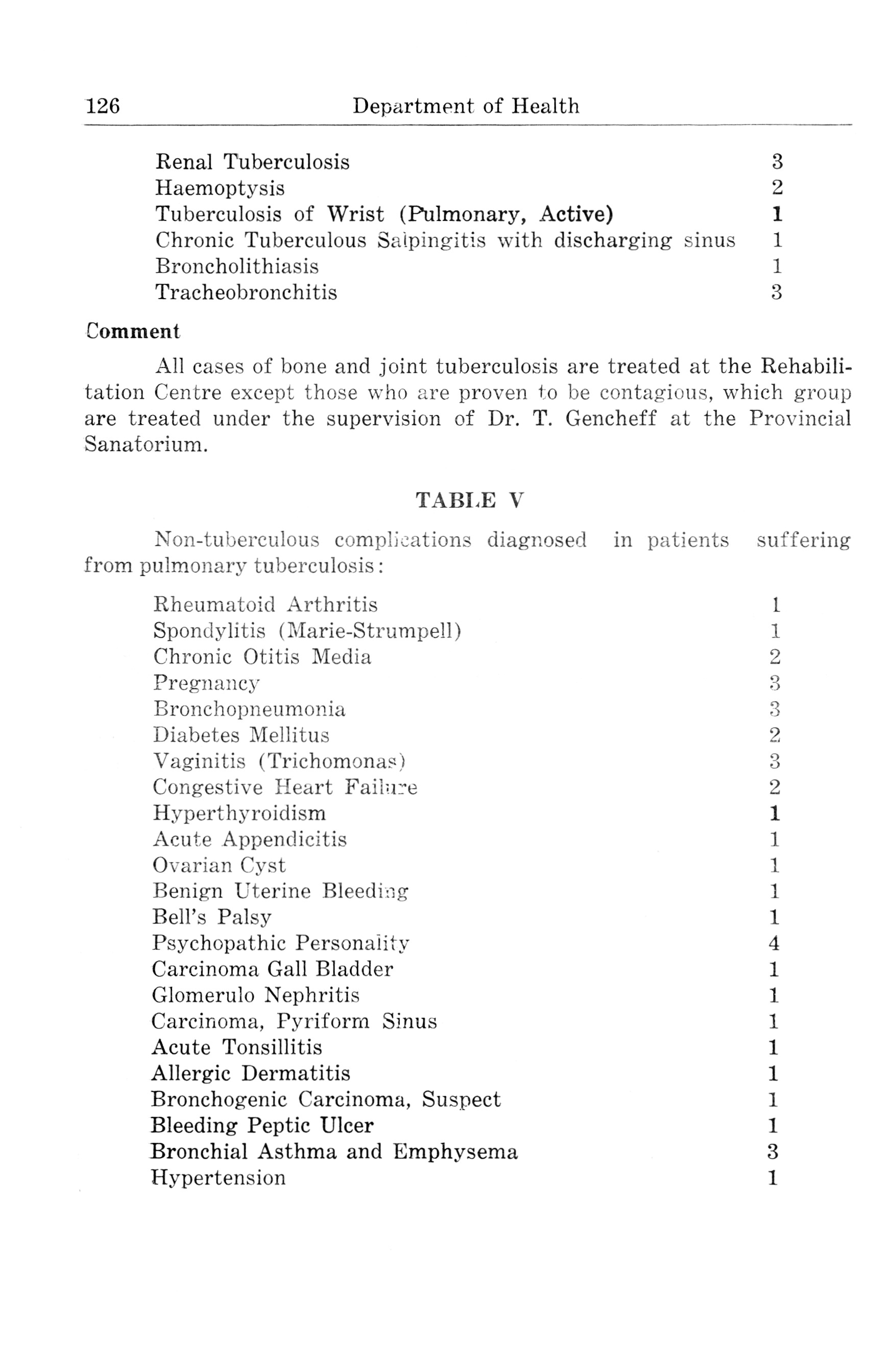 126 Department of Health

| | |
|---|---|
| Renal Tuberculosis | 3 |
| Haemoptysis | 2 |
| Tuberculosis of Wrist (Pulmonary, Active) | 1 |
| Chronic Tuberculous Salpingitis with discharging sinus | 1 |
| Broncholithiasis | 1 |
| Tracheobronchitis | 3 |

Comment

All cases of bone and joint tuberculosis are treated at the Rehabilitation Centre except those who are proven to be contagious, which group are treated under the supervision of Dr. T. Gencheff at the Provincial Sanatorium.

TABLE V

Non-tuberculous complications diagnosed in patients suffering from pulmonary tuberculosis:

| | |
|---|---|
| Rheumatoid Arthritis | 1 |
| Spondylitis (Marie-Strumpell) | 1 |
| Chronic Otitis Media | 2 |
| Pregnancy | 3 |
| Bronchopneumonia | 3 |
| Diabetes Mellitus | 2 |
| Vaginitis (Trichomonas) | 3 |
| Congestive Heart Failure | 2 |
| Hyperthyroidism | 1 |
| Acute Appendicitis | 1 |
| Ovarian Cyst | 1 |
| Benign Uterine Bleeding | 1 |
| Bell's Palsy | 1 |
| Psychopathic Personality | 4 |
| Carcinoma Gall Bladder | 1 |
| Glomerulo Nephritis | 1 |
| Carcinoma, Pyriform Sinus | 1 |
| Acute Tonsillitis | 1 |
| Allergic Dermatitis | 1 |
| Bronchogenic Carcinoma, Suspect | 1 |
| Bleeding Peptic Ulcer | 1 |
| Bronchial Asthma and Emphysema | 3 |
| Hypertension | 1 |